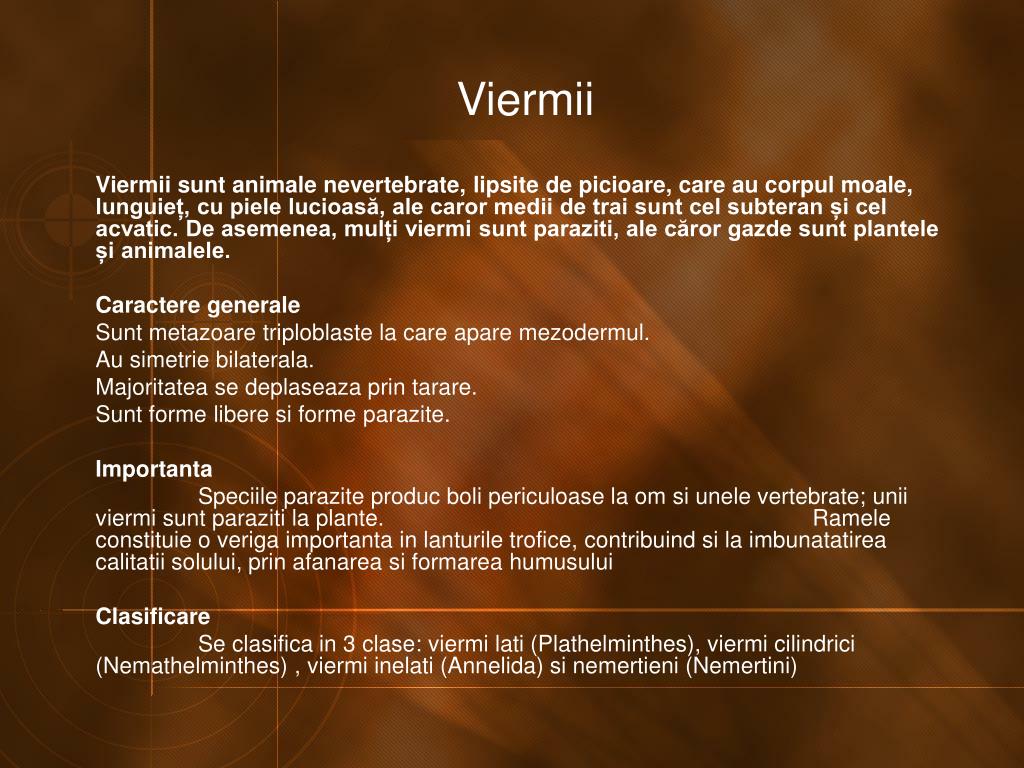 Viermii

Viermii sunt animale nevertebrate, lipsite de picioare, care au corpul moale, lunguieț, cu piele lucioasă, ale caror medii de trai sunt cel subteran și cel acvatic. De asemenea, mulți viermi sunt paraziti, ale căror gazde sunt plantele și animalele.

Caractere generale
Sunt metazoare triploblaste la care apare mezodermul.
Au simetrie bilaterala.
Majoritatea se deplaseaza prin tarare.
Sunt forme libere si forme parazite.

Importanta
Speciile parazite produc boli periculoase la om si unele vertebrate; unii viermi sunt paraziti la plante. Ramele constituie o veriga importanta in lanturile trofice, contribuind si la imbunatatirea calitatii solului, prin afanarea si formarea humusului

Clasificare
Se clasifica in 3 clase: viermi lati (Plathelminthes), viermi cilindrici (Nemathelminthes) , viermi inelati (Annelida) si nemertieni (Nemertini)